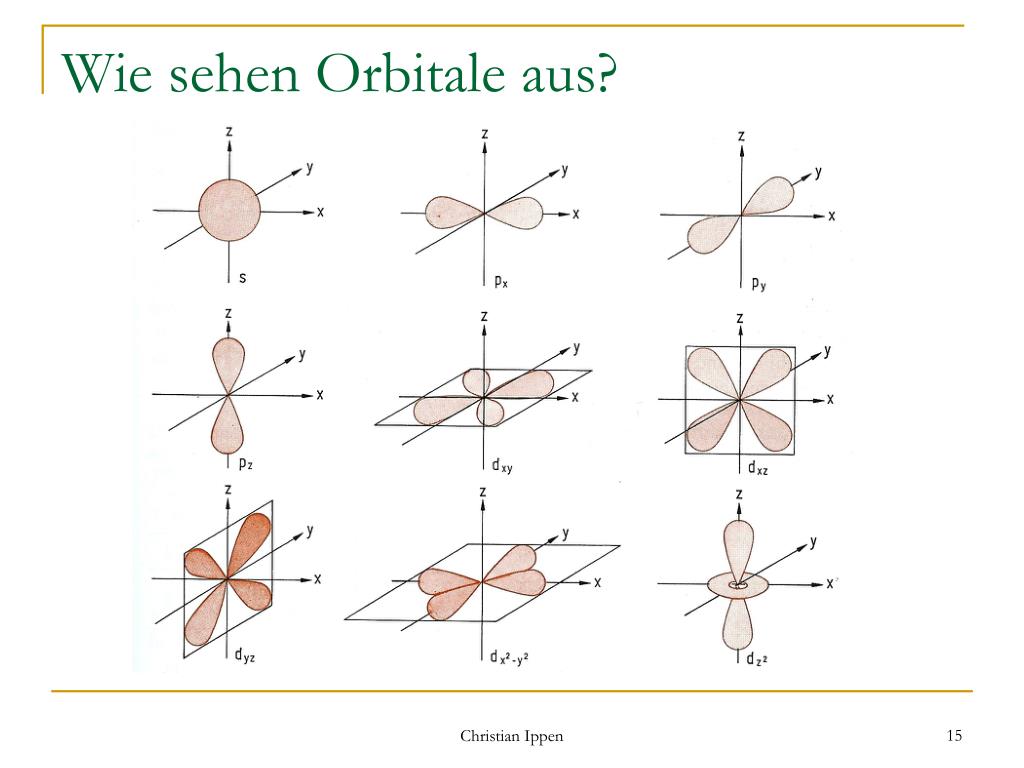 Wie sehen Orbitale aus?

z
y
x
s

z
y
x
$p_x$

z
y
x
$p_y$

z
y
x
$p_z$

z
y
x
$d_{xy}$

z
y
x
$d_{xz}$

z
y
x
$d_{yz}$

z
y
x
$d_{x^2-y^2}$

z
y
x
$d_{z^2}$

Christian Ippen

15